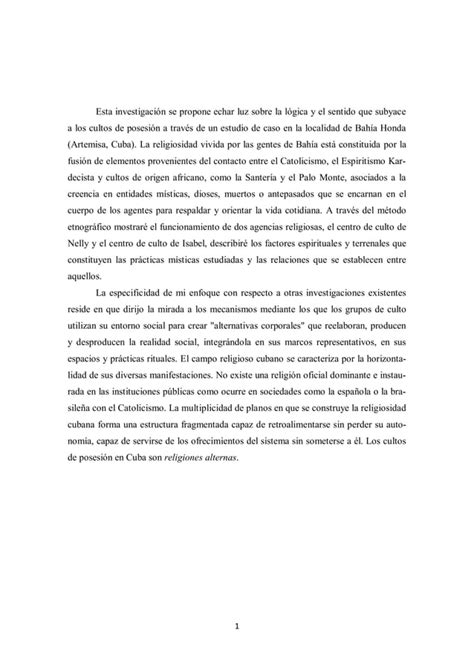 Esta investigación se propone echar luz sobre la lógica y el sentido que subyace a los cultos de posesión a través de un estudio de caso en la localidad de Bahía Honda (Artemisa, Cuba). La religiosidad vivida por las gentes de Bahía está constituida por la fusión de elementos provenientes del contacto entre el Catolicismo, el Espiritismo Kardecista y cultos de origen africano, como la Santería y el Palo Monte, asociados a la creencia en entidades místicas, dioses, muertos o antepasados que se encarnan en el cuerpo de los agentes para respaldar y orientar la vida cotidiana. A través del método etnográfico mostraré el funcionamiento de dos agencias religiosas, el centro de culto de Nelly y el centro de culto de Isabel, describiré los factores espirituales y terrenales que constituyen las prácticas místicas estudiadas y las relaciones que se establecen entre aquellos.

La especificidad de mi enfoque con respecto a otras investigaciones existentes reside en que dirijo la mirada a los mecanismos mediante los que los grupos de culto utilizan su entorno social para crear "alternativas corporales" que reelaboran, producen y desproducen la realidad social, integrándola en sus marcos representativos, en sus espacios y prácticas rituales. El campo religioso cubano se caracteriza por la horizontalidad de sus diversas manifestaciones. No existe una religión oficial dominante e instaurada en las instituciones públicas como ocurre en sociedades como la española o la brasileña con el Catolicismo. La multiplicidad de planos en que se construye la religiosidad cubana forma una estructura fragmentada capaz de retroalimentarse sin perder su autonomía, capaz de servirse de los ofrecimientos del sistema sin someterse a él. Los cultos de posesión en Cuba son religiones alternas.

1